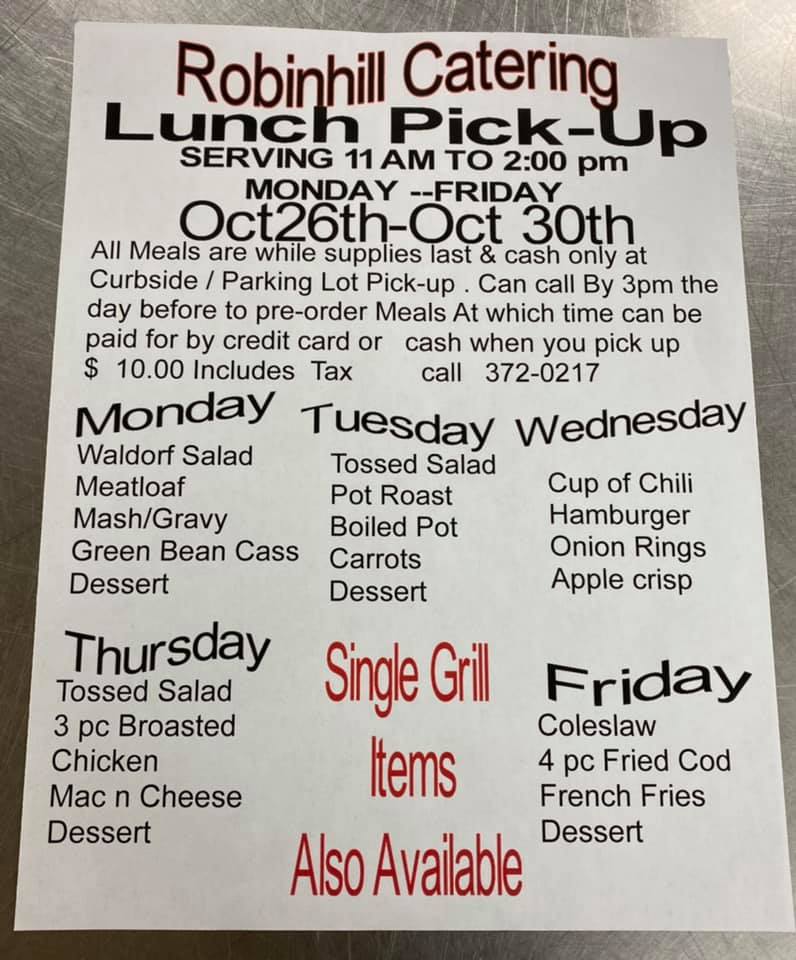 Robinhill Catering
Lunch Pick-Up
SERVING 11 AM TO 2:00 pm
MONDAY --FRIDAY
Oct26th-Oct 30th

All Meals are while supplies last & cash only at Curbside / Parking Lot Pick-up . Can call By 3pm the day before to pre-order Meals At which time can be paid for by credit card or cash when you pick up
$ 10.00 Includes Tax call 372-0217

Monday
Waldorf Salad
Meatloaf
Mash/Gravy
Green Bean Cass
Dessert

Tuesday
Tossed Salad
Pot Roast
Boiled Pot
Carrots
Dessert

Wednesday
Cup of Chili
Hamburger
Onion Rings
Apple crisp

Thursday
Tossed Salad
3 pc Broasted
Chicken
Mac n Cheese
Dessert

Single Grill
Items
Also Available

Friday
Coleslaw
4 pc Fried Cod
French Fries
Dessert